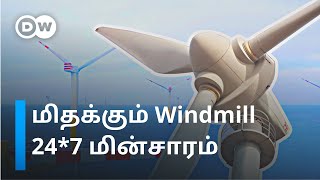 DW

மிதக்கும் Windmill
24*7 மின்சாரம்